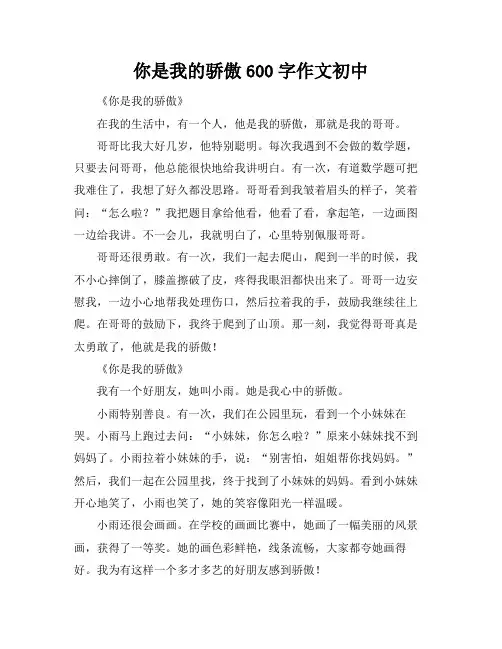 你是我的骄傲 600 字作文初中

《你是我的骄傲》

在我的生活中，有一个人，他是我的骄傲，那就是我的哥哥。

哥哥比我大好几岁，他特别聪明。每次我遇到不会做的数学题，只要去问哥哥，他总能很快地给我讲明白。有一次，有道数学题可把我难住了，我想了好久都没思路。哥哥看到我皱着眉头的样子，笑着问：“怎么啦？”我把题目拿给他看，他看了看，拿起笔，一边画图一边给我讲。不一会儿，我就明白了，心里特别佩服哥哥。

哥哥还很勇敢。有一次，我们一起去爬山，爬到一半的时候，我不小心摔倒了，膝盖擦破了皮，疼得我眼泪都快出来了。哥哥一边安慰我，一边小心地帮我处理伤口，然后拉着我的手，鼓励我继续往上爬。在哥哥的鼓励下，我终于爬到了山顶。那一刻，我觉得哥哥真是太勇敢了，他就是我的骄傲！

《你是我的骄傲》

我有一个好朋友，她叫小雨。她是我心中的骄傲。

小雨特别善良。有一次，我们在公园里玩，看到一个小妹妹在哭。小雨马上跑过去问：“小妹妹，你怎么啦？”原来小妹妹找不到妈妈了。小雨拉着小妹妹的手，说：“别害怕，姐姐帮你找妈妈。”然后，我们一起在公园里找，终于找到了小妹妹的妈妈。看到小妹妹开心地笑了，小雨也笑了，她的笑容像阳光一样温暖。

小雨还很会画画。在学校的画画比赛中，她画了一幅美丽的风景画，获得了一等奖。她的画色彩鲜艳，线条流畅，大家都夸她画得好。我为有这样一个多才多艺的好朋友感到骄傲！